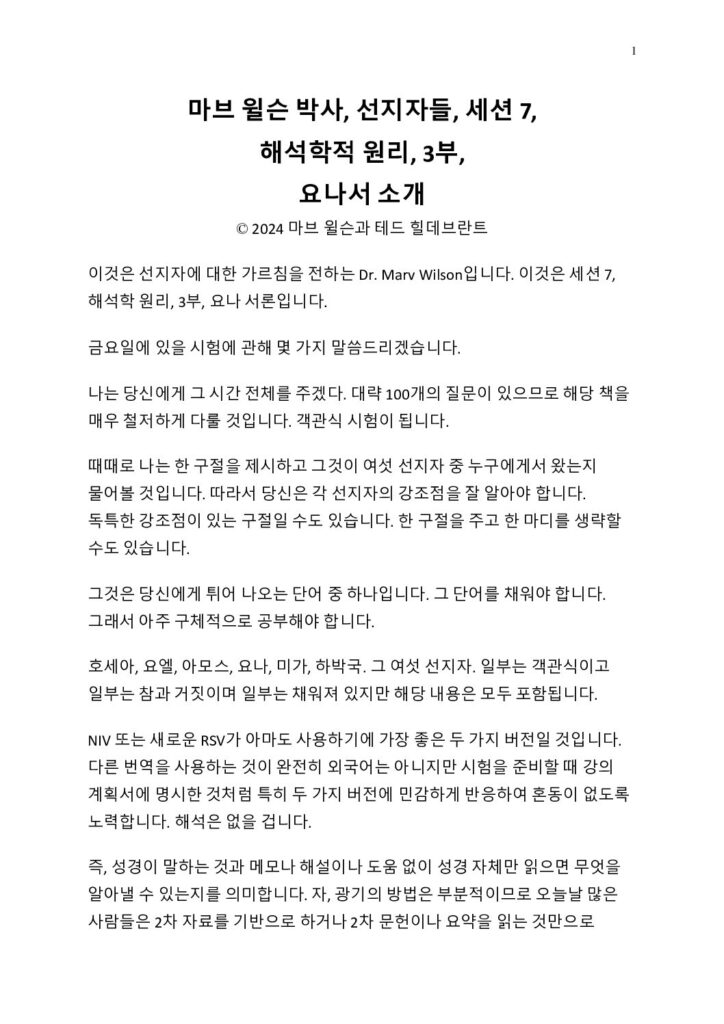 1

마브 윌슨 박사, 선지자들, 세션 7, 해석학적 원리, 3부, 요나서 소개

© 2024 마브 윌슨과 테드 힐데브란트

이것은 선지자에 대한 가르침을 전하는 Dr. Marv Wilson입니다. 이것은 세션 7, 해석학 원리, 3부, 요나 서론입니다.

금요일에 있을 시험에 관해 몇 가지 말씀드리겠습니다.

나는 당신에게 그 시간 전체를 주겠다. 대략 100개의 질문이 있으므로 해당 책을 매우 철저하게 다룰 것입니다. 객관식 시험이 됩니다.

때때로 나는 한 구절을 제시하고 그것이 여섯 선지자 중 누구에게서 왔는지 물어볼 것입니다. 따라서 당신은 각 선지자의 강조점을 잘 알아야 합니다. 독특한 강조점이 있는 구절일 수도 있습니다. 한 구절을 주고 한 마디를 생략할 수도 있습니다.

그것은 당신에게 튀어 나오는 단어 중 하나입니다. 그 단어를 채워야 합니다. 그래서 아주 구체적으로 공부해야 합니다.

호세아, 요엘, 아모스, 요나, 미가, 하박국. 그 여섯 선지자. 일부는 객관식이고 일부는 참과 거짓이며 일부는 채워져 있지만 해당 내용은 모두 포함됩니다.

NIV 또는 새로운 RSV가 아마도 사용하기에 가장 좋은 두 가지 버전일 것입니다. 다른 번역을 사용하는 것이 완전히 외국어는 아니지만 시험을 준비할 때 강의 계획서에 명시한 것처럼 특히 두 가지 버전에 민감하게 반응하여 혼동이 없도록 노력합니다. 해석은 없을 겁니다.

즉, 성경이 말하는 것과 메모나 해설이나 도움 없이 성경 자체만 읽으면 무엇을 알아낼 수 있는지를 의미합니다. 자, 광기의 방법은 부분적이므로 오늘날 많은 사람들은 2차 자료를 기반으로 하거나 2차 문헌이나 요약을 읽는 것만으로